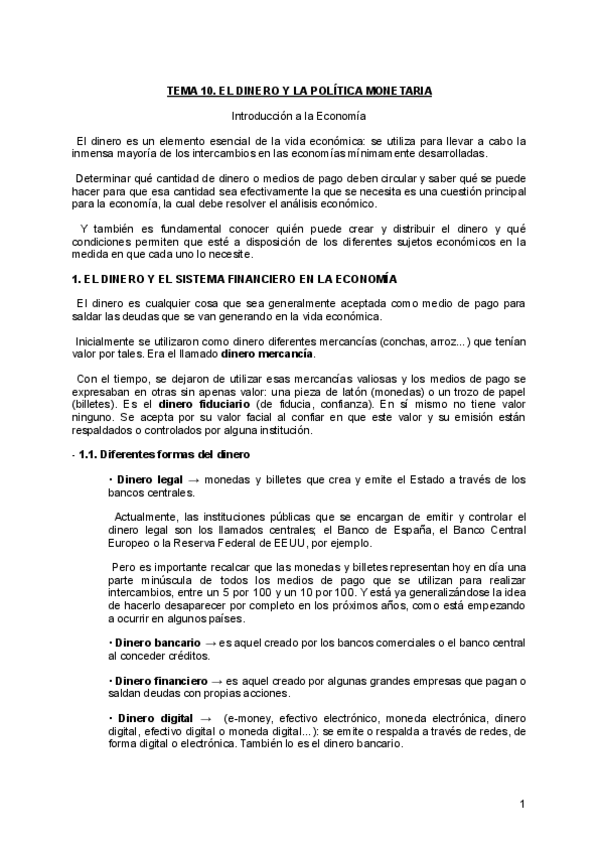 TEMA 10. EL DINERO Y LA POLÍTICA MONETARIA

Introducción a la Economía

El dinero es un elemento esencial de la vida económica: se utiliza para llevar a cabo la inmensa mayoría de los intercambios en las economías mínimamente desarrolladas.

Determinar qué cantidad de dinero o medios de pago deben circular y saber qué se puede hacer para que esa cantidad sea efectivamente la que se necesita es una cuestión principal para la economía, la cual debe resolver el análisis económico.

Y también es fundamental conocer quién puede crear y distribuir el dinero y qué condiciones permiten que esté a disposición de los diferentes sujetos económicos en la medida en que cada uno lo necesite.

1. EL DINERO Y EL SISTEMA FINANCIERO EN LA ECONOMÍA

El dinero es cualquier cosa que sea generalmente aceptada como medio de pago para saldar las deudas que se van generando en la vida económica.

Inicialmente se utilizaron como dinero diferentes mercancías (conchas, arroz...) que tenían valor por tales. Era el llamado dinero mercancía.

Con el tiempo, se dejaron de utilizar esas mercancías valiosas y los medios de pago se expresaban en otras sin apenas valor: una pieza de latón (monedas) o un trozo de papel (billetes). Es el dinero fiduciario (de fiducia, confianza). En sí mismo no tiene valor ninguno. Se acepta por su valor facial al confiar en que este valor y su emisión están respaldados o controlados por alguna institución.

- 1.1. Diferentes formas del dinero

• Dinero legal → monedas y billetes que crea y emite el Estado a través de los bancos centrales.

Actualmente, las instituciones públicas que se encargan de emitir y controlar el dinero legal son los llamados centrales; el Banco de España, el Banco Central Europeo o la Reserva Federal de EEUU, por ejemplo.

Pero es importante recalcar que las monedas y billetes representan hoy en día una parte minúscula de todos los medios de pago que se utilizan para realizar intercambios, entre un 5 por 100 y un 10 por 100. Y está ya generalizándose la idea de hacerlo desaparecer por completo en los próximos años, como está empezando a ocurrir en algunos países.

• Dinero bancario → es aquel creado por los bancos comerciales o el banco central al conceder créditos.

• Dinero financiero → es aquel creado por algunas grandes empresas que pagan o saldan deudas con propias acciones.

• Dinero digital → (e-money, efectivo electrónico, moneda electrónica, dinero digital, efectivo digital o moneda digital...): se emite o respalda a través de redes, de forma digital o electrónica. También lo es el dinero bancario.

1